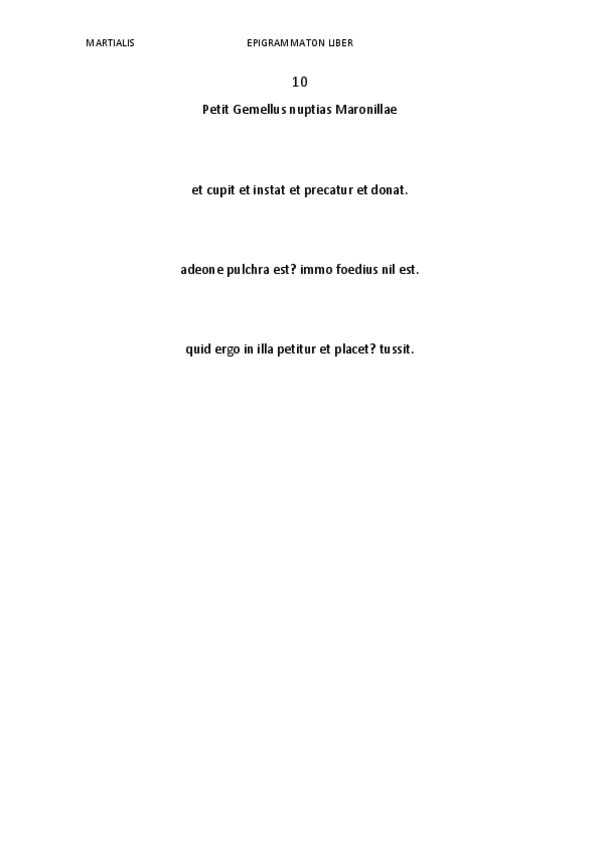 MARTIALIS EPIGRAMMATON LIBER

10

Petit Gemellus nuptias Maronillae

et cupit et instat et precatur et donat.

adeone pulchra est? immo foedius nil est.

quid ergo in illa petitur et placet? tussit.